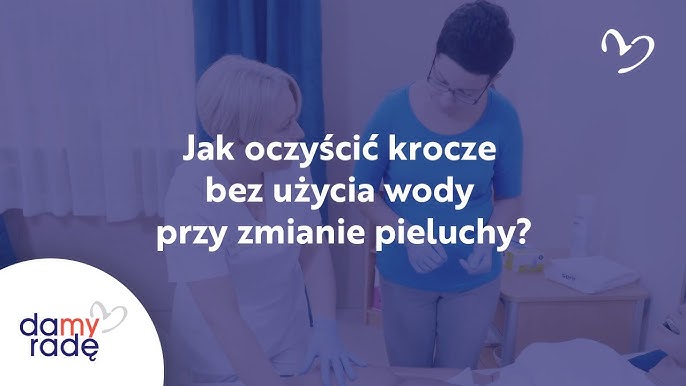 Jak oczyścić krocze bez użycia wody przy zmianie pieluchy?

damy radę